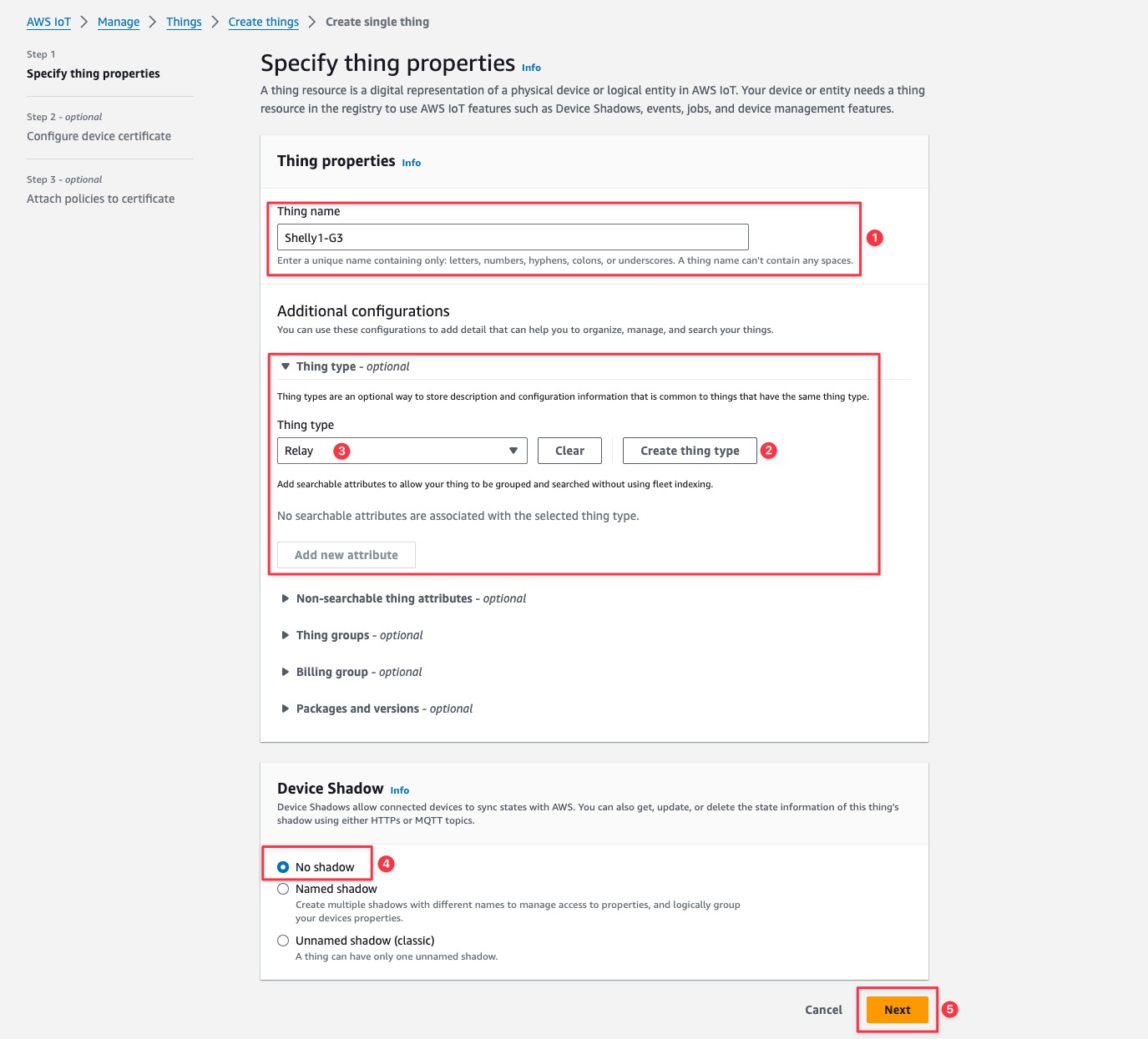 AWS IoT > Manage > Things > Create things > Create single thing

Step 1
Specify thing properties

Step 2 - optional
Configure device certificate

Step 3 - optional
Attach policies to certificate

Specify thing properties Info

A thing resource is a digital representation of a physical device or logical entity in AWS IoT. Your device or entity needs a thing resource in the registry to use AWS IoT features such as Device Shadows, events, jobs, and device management features.

Thing properties Info

Thing name
Shelly1-G3
Enter a unique name containing only: letters, numbers, hyphens, colons, or underscores. A thing name can't contain any spaces.

1

Additional configurations
You can use these configurations to add detail that can help you to organize, manage, and search your things.

Thing type - optional

Thing types are an optional way to store description and configuration information that is common to things that have the same thing type.

Thing type
Relay 3
Clear
Create thing type 2

Add searchable attributes to allow your thing to be grouped and searched without using fleet indexing.

No searchable attributes are associated with the selected thing type.

Add new attribute

Non-searchable thing attributes - optional

Thing groups - optional

Billing group - optional

Packages and versions - optional

Device Shadow Info
Device Shadows allow connected devices to sync states with AWS. You can also get, update, or delete the state information of this thing's shadow using either HTTPs or MQTT topics.

No shadow 4
Named shadow
Create multiple shadows with different names to manage access to properties, and logically group your devices properties.
Unnamed shadow (classic)
A thing can have only one unnamed shadow.

Cancel
Next 5